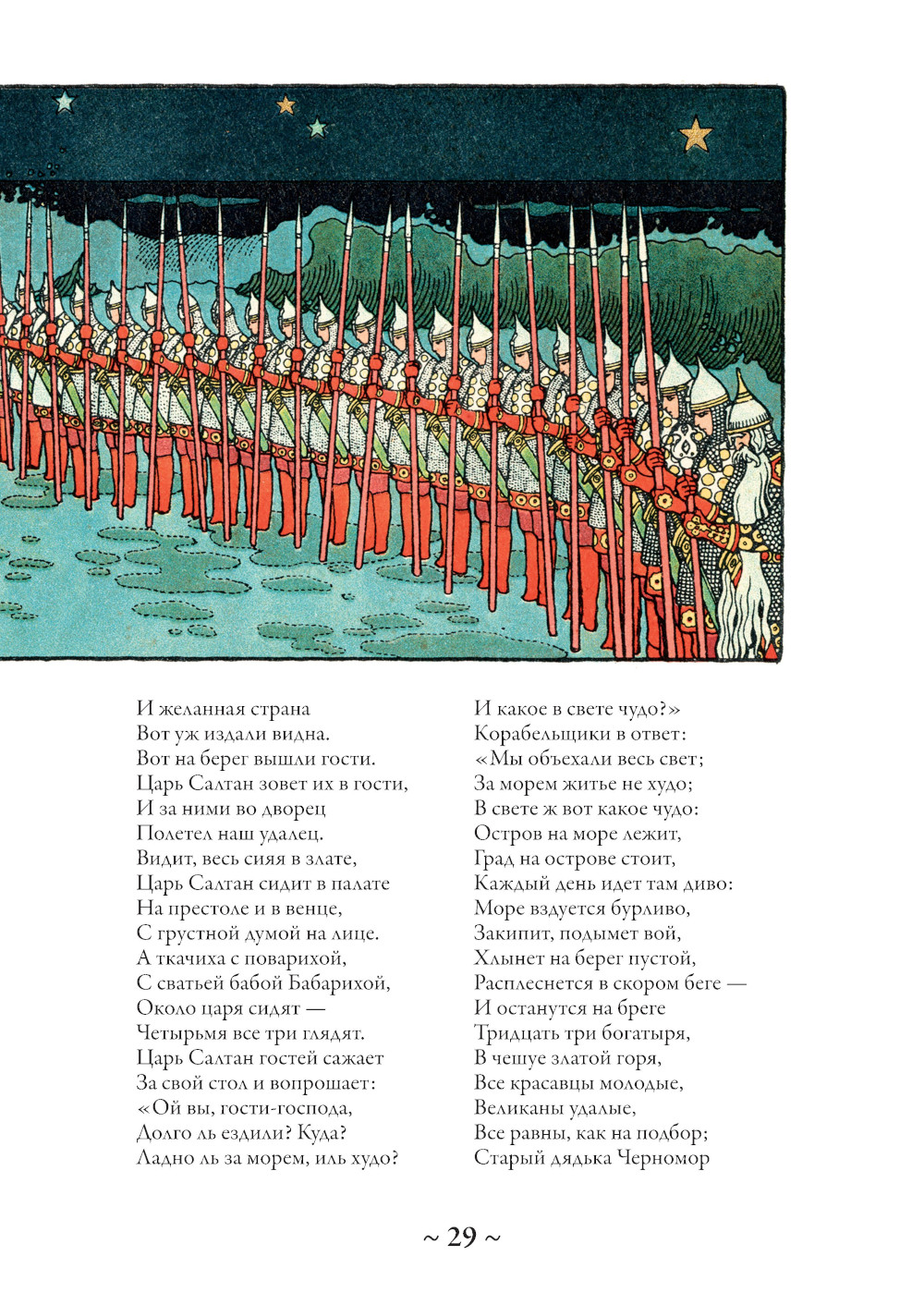 И желанная страна
Вот уж издали видна.
Вот на берег вышли гости.
Царь Салтан зовет их в гости,
И за ними во дворец
Полетел наш удалец.
Видит, весь сияя в злате,
Царь Салтан сидит в палате
На престоле и в венце,
С грустной думой на лице.
А ткачиха с поварихой,
С сватьей бабой Бабарихой,
Около царя сидят —
Четырьмя все три глядят.
Царь Салтан гостей сажает
За свой стол и вопрошает:
«Ой вы, гости-господа,
Долго ль ездили? Куда?
Ладно ль за морем, иль худо?

И какое в свете чудо?»
Корабельщики в ответ:
«Мы объехали весь свет;
За морем житье не худо;
В свете ж вот какое чудо:
Остров на море лежит,
Град на острове стоит,
Каждый день идет там диво:
Море вздуется бурливо,
Закипит, подымет вой,
Хлынет на берег пустой,
Расплеснется в скором беге —
И останутся на бреге
Тридцать три богатыря,
В чешуе златой горя,
Все красавцы молодые,
Великаны удалые,
Все равны, как на подбор;
Старый дядька Черномор

~ 29 ~